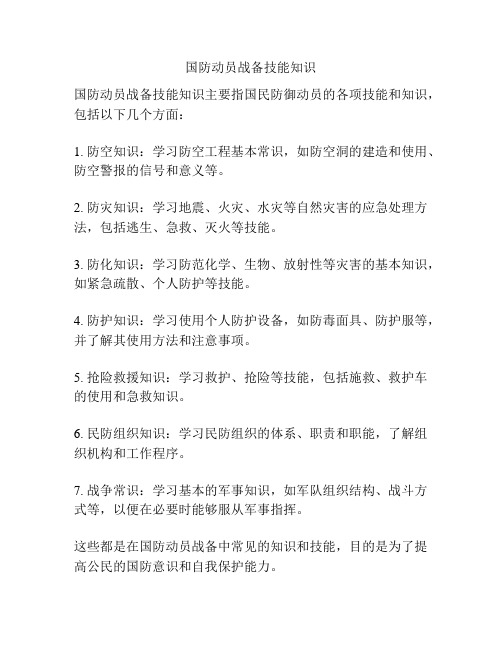 国防动员战备技能知识

国防动员战备技能知识主要指国民防御动员的各项技能和知识，包括以下几个方面：

1. 防空知识：学习防空工程基本常识，如防空洞的建造和使用、防空警报的信号和意义等。

2. 防灾知识：学习地震、火灾、水灾等自然灾害的应急处理方法，包括逃生、急救、灭火等技能。

3. 防化知识：学习防范化学、生物、放射性等灾害的基本知识，如紧急疏散、个人防护等技能。

4. 防护知识：学习使用个人防护设备，如防毒面具、防护服等，并了解其使用方法和注意事项。

5. 抢险救援知识：学习救护、抢险等技能，包括施救、救护车的使用和急救知识。

6. 民防组织知识：学习民防组织的体系、职责和职能，了解组织机构和工作程序。

7. 战争常识：学习基本的军事知识，如军队组织结构、战斗方式等，以便在必要时能够服从军事指挥。

这些都是在国防动员战备中常见的知识和技能，目的是为了提高公民的国防意识和自我保护能力。